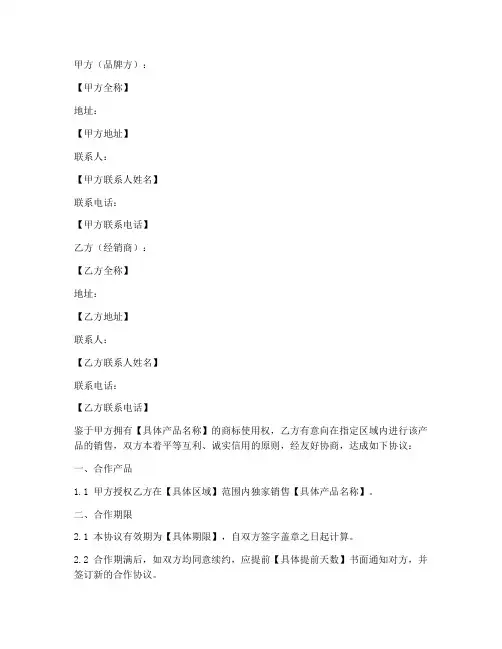 甲方（品牌方）：

【甲方全称】

地址：

【甲方地址】

联系人：

【甲方联系人姓名】

联系电话：

【甲方联系电话】

乙方（经销商）：

【乙方全称】

地址：

【乙方地址】

联系人：

【乙方联系人姓名】

联系电话：

【乙方联系电话】

鉴于甲方拥有【具体产品名称】的商标使用权，乙方有意向在指定区域内进行该产品的销售，双方本着平等互利、诚实信用的原则，经友好协商，达成如下协议：

一、合作产品

1.1 甲方授权乙方在【具体区域】范围内独家销售【具体产品名称】。

二、合作期限

2.1 本协议有效期为【具体期限】，自双方签字盖章之日起计算。

2.2 合作期满后，如双方均同意续约，应提前【具体提前天数】书面通知对方，并签订新的合作协议。